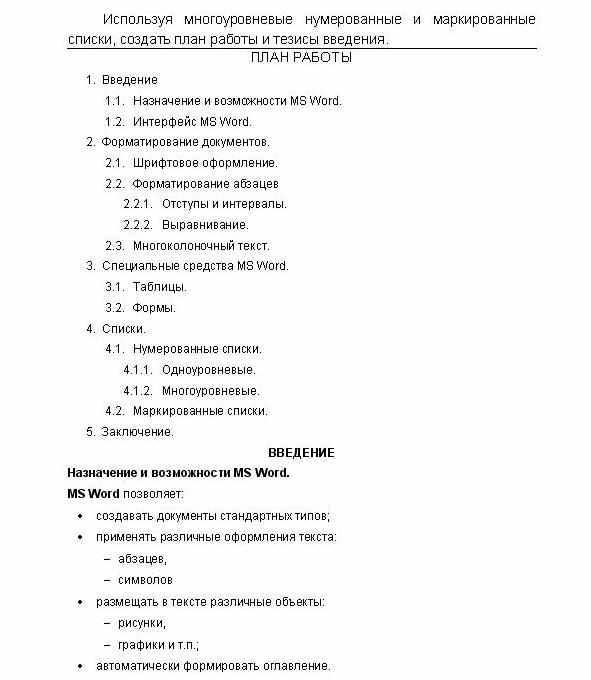 Используя многоуровневые нумерованные и маркированные списки, создать план работы и тезисы введения.

ПЛАН РАБОТЫ

1. Введение
 1.1. Назначение и возможности MS Word.
 1.2. Интерфейс MS Word.
2. Форматирование документов.
 2.1. Шрифтовое оформление.
 2.2. Форматирование абзацев
  2.2.1. Отступы и интервалы.
  2.2.2. Выравнивание.
 2.3. Многоколоночный текст.
3. Специальные средства MS Word.
 3.1. Таблицы.
 3.2. Формы.
4. Списки.
 4.1. Нумерованные списки.
  4.1.1. Одноуровневые.
  4.1.2. Многоуровневые.
 4.2. Маркированные списки.
5. Заключение.

ВВЕДЕНИЕ

Назначение и возможности MS Word.

MS Word позволяет:

• создавать документы стандартных типов;
• применять различные оформления текста:
 – абзацев,
 – символов
• размещать в тексте различные объекты:
 – рисунки,
 – графики и т.п.;
• автоматически формировать оглавление.